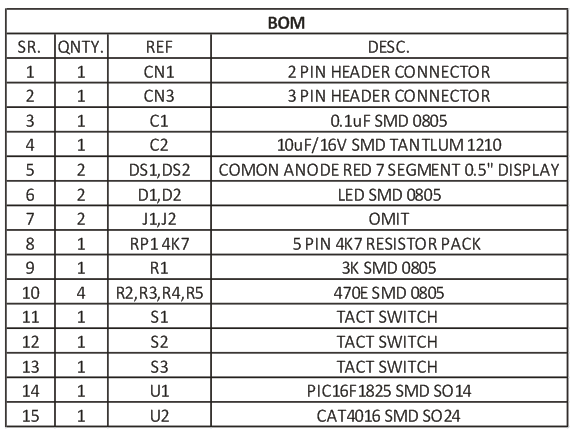 | BOM | | | |
|---|---|---|---|
| SR. | QNTY. | REF | DESC. |
| 1 | 1 | CN1 | 2 PIN HEADER CONNECTOR |
| 2 | 1 | CN3 | 3 PIN HEADER CONNECTOR |
| 3 | 1 | C1 | 0.1uF SMD 0805 |
| 4 | 1 | C2 | 10uF/16V SMD TANTLUM 1210 |
| 5 | 2 | DS1,DS2 | COMON ANODE RED 7 SEGMENT 0.5" DISPLAY |
| 6 | 2 | D1,D2 | LED SMD 0805 |
| 7 | 2 | J1,J2 | OMIT |
| 8 | 1 | RP1 4K7 | 5 PIN 4K7 RESISTOR PACK |
| 9 | 1 | R1 | 3K SMD 0805 |
| 10 | 4 | R2,R3,R4,R5 | 470E SMD 0805 |
| 11 | 1 | S1 | TACT SWITCH |
| 12 | 1 | S2 | TACT SWITCH |
| 13 | 1 | S3 | TACT SWITCH |
| 14 | 1 | U1 | PIC16F1825 SMD SO14 |
| 15 | 1 | U2 | CAT4016 SMD SO24 |